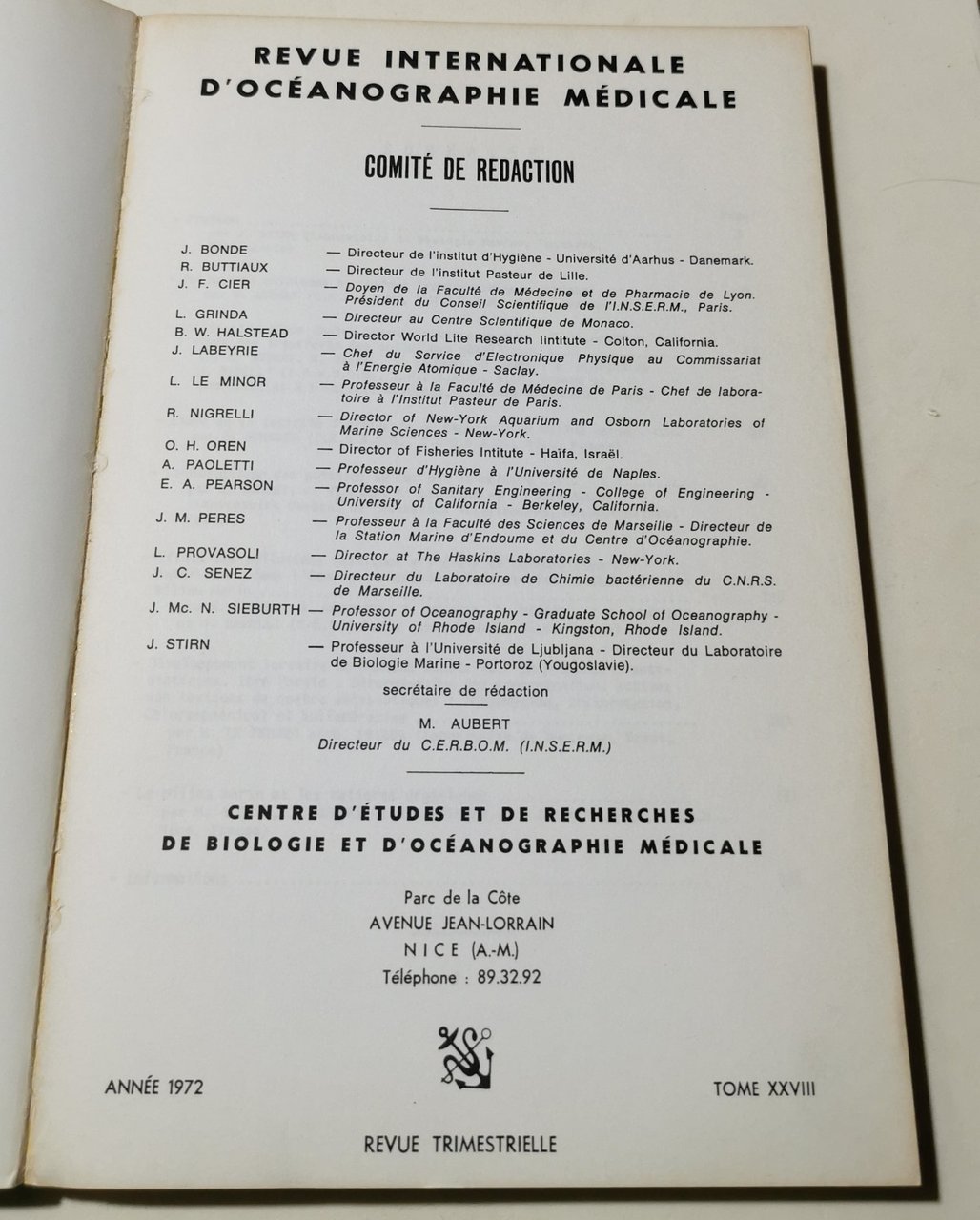 REVUE INTERNATIONALE
D'OCÉANOGRAPHIE MÉDICALE

COMITÉ DE REDACTION

J. BONDE — Directeur de l'institut d'Hygiène - Université d'Aarhus - Danemark.
R. BUTTIAUX — Directeur de l'institut Pasteur de Lille.
J. F. CIER — Doyen de la Faculté de Médecine et de Pharmacie de Lyon. Président du Conseil Scientifique de l'I.N.S.E.R.M., Paris.
L. GRINDA — Directeur au Centre Scientifique de Monaco.
B. W. HALSTEAD — Director World Lite Research Iintitute - Colton, California.
J. LABEYRIE — Chef du Service d'Electronique Physique au Commissariat à l'Energie Atomique - Saclay.
L. LE MINOR — Professeur à la Faculté de Médecine de Paris - Chef de laboratoire à l'Institut Pasteur de Paris.
R. NIGRELLI — Director of New-York Aquarium and Osborn Laboratories of Marine Sciences - New-York.
O. H. OREN — Director of Fisheries Intitute - Haïfa, Israël.
A. PAOLETTI — Professeur d'Hygiène à l'Université de Naples.
E. A. PEARSON — Professor of Sanitary Engineering - College of Engineering - University of California - Berkeley, California.
J. M. PERES — Professeur à la Faculté des Sciences de Marseille - Directeur de la Station Marine d'Endoume et du Centre d'Océanographie.
L. PROVASOLI — Director at The Haskins Laboratories - New-York.
J. C. SENEZ — Directeur du Laboratoire de Chimie bactérienne du C.N.R.S. de Marseille.
J. Mc. N. SIEBURTH — Professor of Oceanography - Graduate School of Oceanography - University of Rhode Island - Kingston, Rhode Island.
J. STIRN — Professeur à l'Université de Ljubljana - Directeur du Laboratoire de Biologie Marine - Portoroz (Yougoslavie).

secrétaire de rédaction
M. AUBERT
Directeur du C.E.R.B.O.M. (I.N.S.E.R.M.)

CENTRE D'ÉTUDES ET DE RECHERCHES
DE BIOLOGIE ET D'OCÉANOGRAPHIE MÉDICALE

Parc de la Côte
AVENUE JEAN-LORRAIN
NICE (A.-M.)
Téléphone : 89.32.92

ANNÉE 1972

TOME XXVIII

REVUE TRIMESTRIELLE